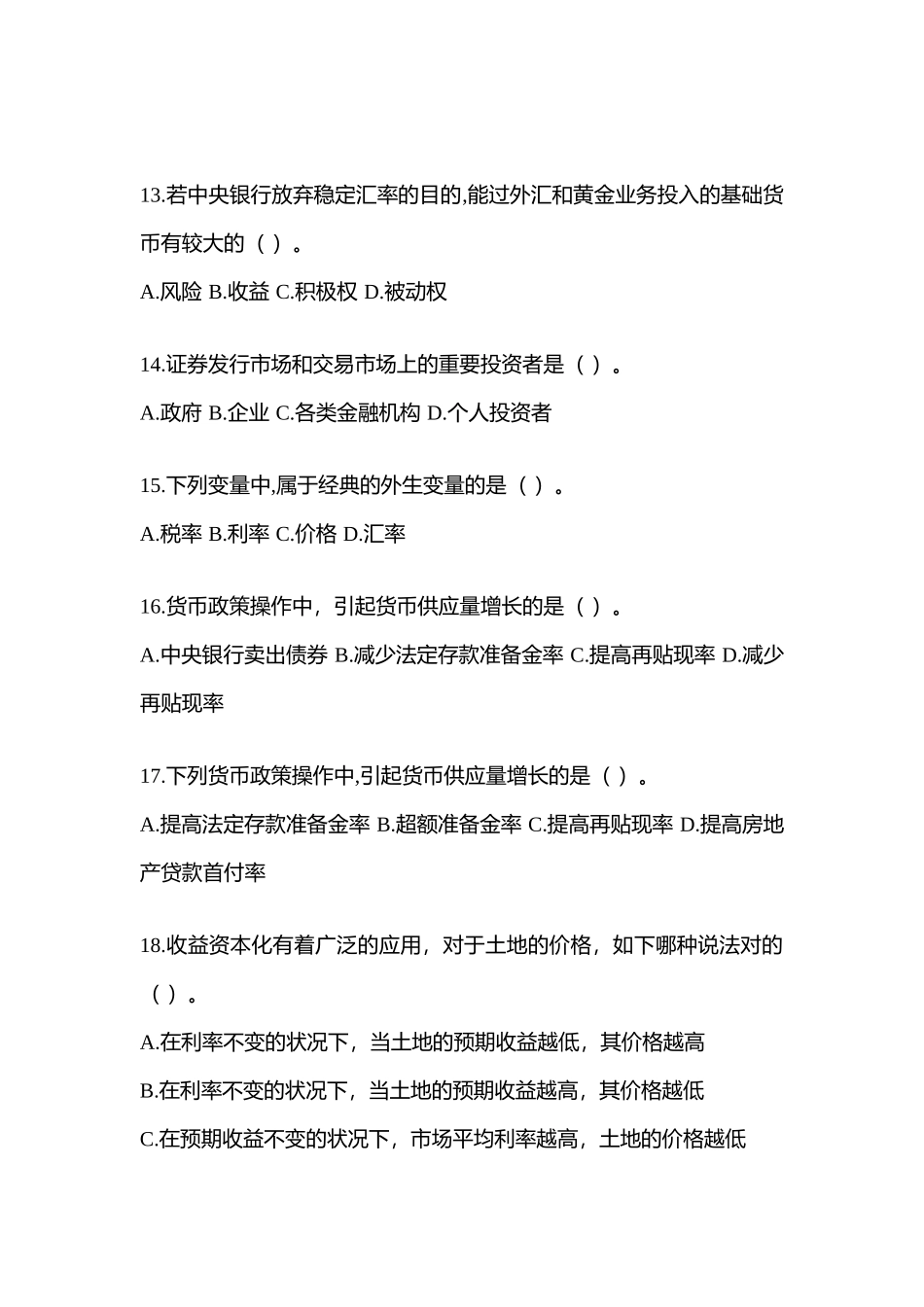 13.若中央银行放弃稳定汇率的目的,能过外汇和黄金业务投入的基础货币有较大的（ ）。

A.风险 B.收益 C.积极权 D.被动权

14.证券发行市场和交易市场上的重要投资者是（ ）。

A.政府 B.企业 C.各类金融机构 D.个人投资者

15.下列变量中,属于经典的外生变量的是（ ）。

A.税率 B.利率 C.价格 D.汇率

16.货币政策操作中，引起货币供应量增长的是（ ）。

A.中央银行卖出债券 B.减少法定存款准备金率 C.提高再贴现率 D.减少再贴现率

17.下列货币政策操作中,引起货币供应量增长的是（ ）。

A.提高法定存款准备金率 B.超额准备金率 C.提高再贴现率 D.提高房地产贷款首付率

18.收益资本化有着广泛的应用，对于土地的价格，如下哪种说法对的（ ）。

A.在利率不变的状况下，当土地的预期收益越低，其价格越高

B.在利率不变的状况下，当土地的预期收益越高，其价格越低

C.在预期收益不变的状况下，市场平均利率越高，土地的价格越低